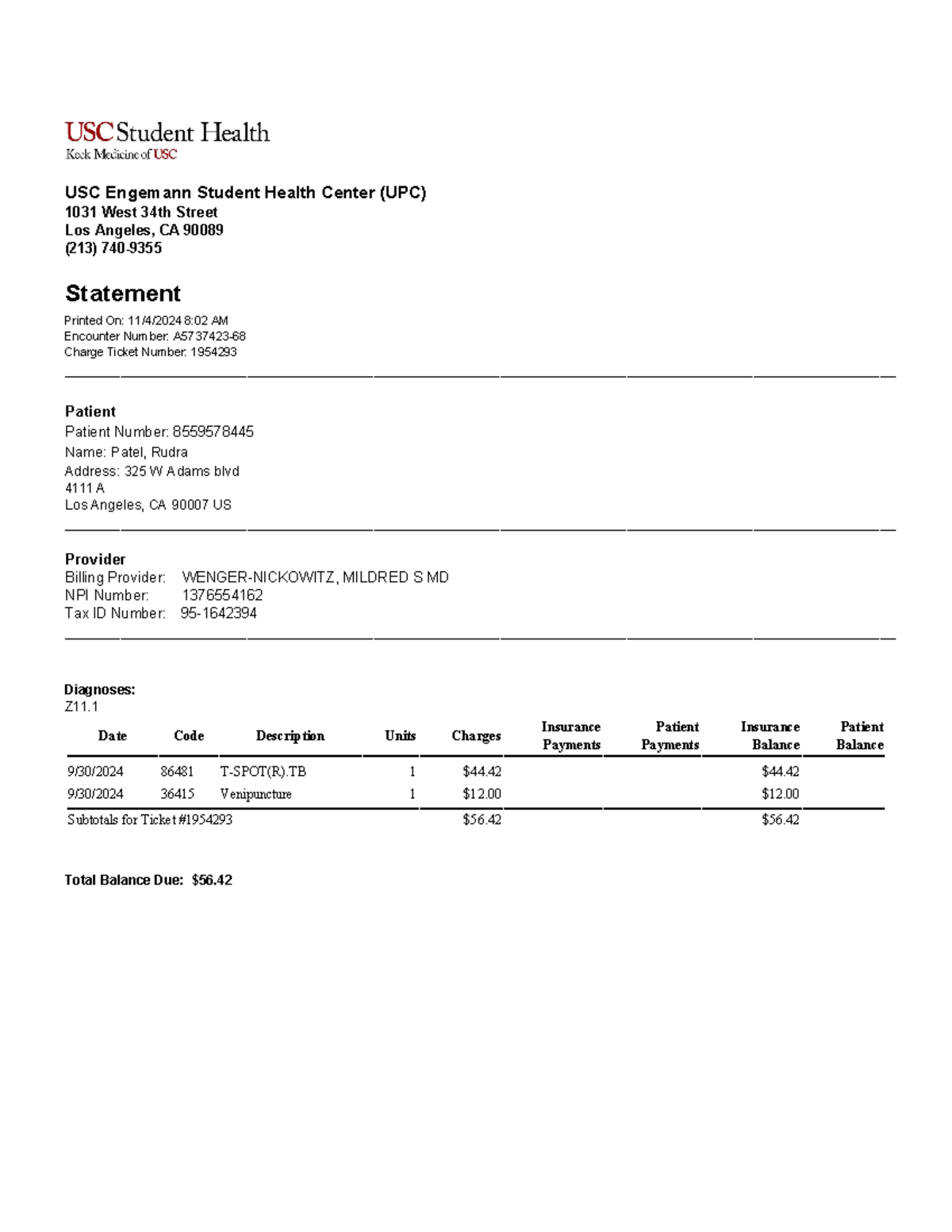 USC Student Health
Keck Medicine of USC

USC Engemann Student Health Center (UPC)
1031 West 34th Street
Los Angeles, CA 90089
(213) 740-9355

Statement
Printed On: 11/4/2024 8:02 AM
Encounter Number: A5737423-68
Charge Ticket Number: 1954293

Patient
Patient Number: 8559578445
Name: Patel, Rudra
Address: 325 W Adams blvd
4111 A
Los Angeles, CA 90007 US

Provider
Billing Provider: WENGER-NICKOWITZ, MILDRED S MD
NPI Number: 1376554162
Tax ID Number: 95-1642394

Diagnoses:
Z11.1

| Date | Code | Description | Units | Charges | Insurance Payments | Patient Payments | Insurance Balance | Patient Balance |
|---|---|---|---|---|---|---|---|---|
| 9/30/2024 | 86481 | T-SPOT(R).TB | 1 | $44.42 | | | $44.42 | |
| 9/30/2024 | 36415 | Venipuncture | 1 | $12.00 | | | $12.00 | |
| Subtotals for Ticket #1954293 | | | | $56.42 | | | $56.42 | |

Total Balance Due: $56.42